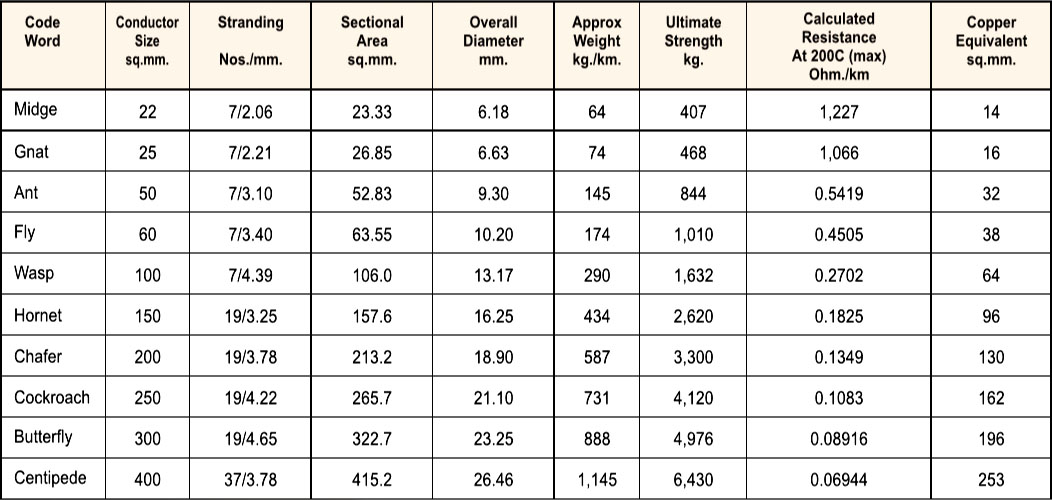 | Code Word | Conductor Size sq.mm. | Stranding Nos./mm. | Sectional Area sq.mm. | Overall Diameter mm. | Approx Weight kg./km. | Ultimate Strength kg. | Calculated Resistance At 200C (max) Ohm./km | Copper Equivalent sq.mm. |
|---|---|---|---|---|---|---|---|---|
| Midge | 22 | 7/2.06 | 23.33 | 6.18 | 64 | 407 | 1,227 | 14 |
| Gnat | 25 | 7/2.21 | 26.85 | 6.63 | 74 | 468 | 1,066 | 16 |
| Ant | 50 | 7/3.10 | 52.83 | 9.30 | 145 | 844 | 0.5419 | 32 |
| Fly | 60 | 7/3.40 | 63.55 | 10.20 | 174 | 1,010 | 0.4505 | 38 |
| Wasp | 100 | 7/4.39 | 106.0 | 13.17 | 290 | 1,632 | 0.2702 | 64 |
| Hornet | 150 | 19/3.25 | 157.6 | 16.25 | 434 | 2,620 | 0.1825 | 96 |
| Chafer | 200 | 19/3.78 | 213.2 | 18.90 | 587 | 3,300 | 0.1349 | 130 |
| Cockroach | 250 | 19/4.22 | 265.7 | 21.10 | 731 | 4,120 | 0.1083 | 162 |
| Butterfly | 300 | 19/4.65 | 322.7 | 23.25 | 888 | 4,976 | 0.08916 | 196 |
| Centipede | 400 | 37/3.78 | 415.2 | 26.46 | 1,145 | 6,430 | 0.06944 | 253 |